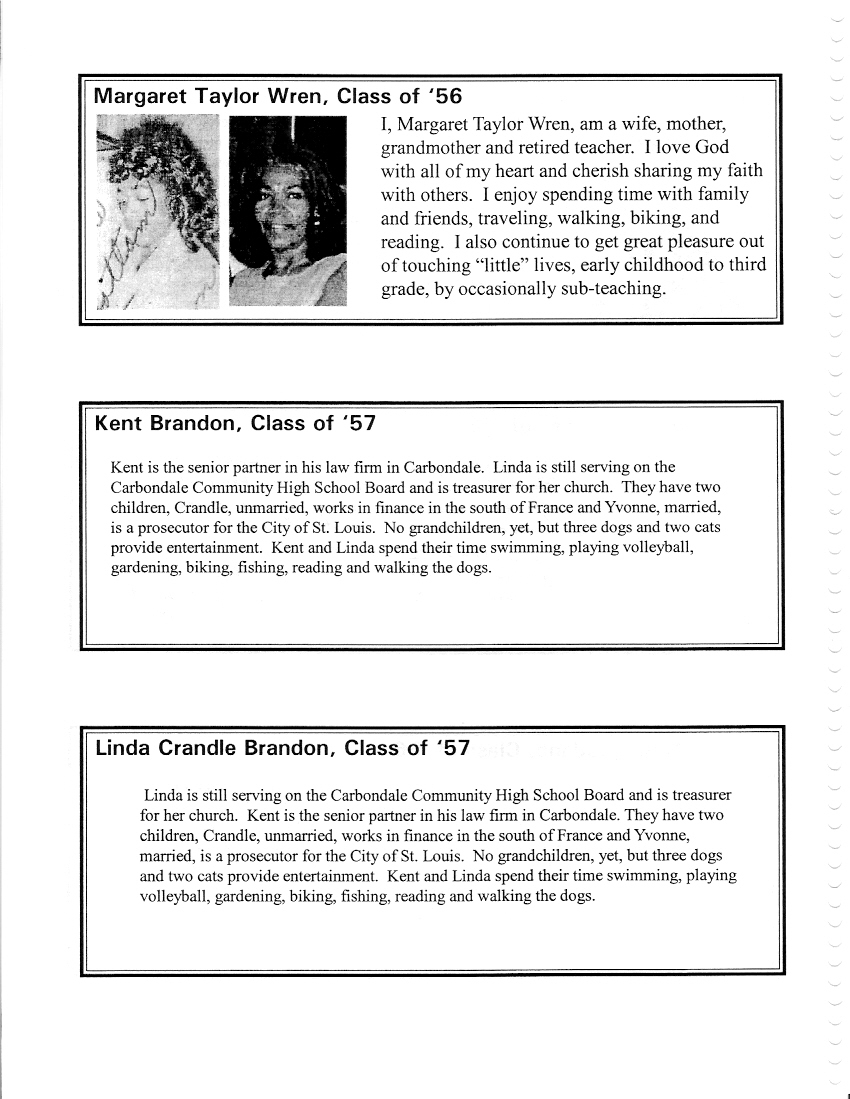 Margaret Taylor Wren, Class of '56

I, Margaret Taylor Wren, am a wife, mother, grandmother and retired teacher. I love God with all of my heart and cherish sharing my faith with others. I enjoy spending time with family and friends, traveling, walking, biking, and reading. I also continue to get great pleasure out of touching "little" lives, early childhood to third grade, by occasionally sub-teaching.

Kent Brandon, Class of '57

Kent is the senior partner in his law firm in Carbondale. Linda is still serving on the Carbondale Community High School Board and is treasurer for her church. They have two children, Crandle, unmarried, works in finance in the south of France and Yvonne, married, is a prosecutor for the City of St. Louis. No grandchildren, yet, but three dogs and two cats provide entertainment. Kent and Linda spend their time swimming, playing volleyball, gardening, biking, fishing, reading and walking the dogs.

Linda Crandle Brandon, Class of '57

Linda is still serving on the Carbondale Community High School Board and is treasurer for her church. Kent is the senior partner in his law firm in Carbondale. They have two children, Crandle, unmarried, works in finance in the south of France and Yvonne, married, is a prosecutor for the City of St. Louis. No grandchildren, yet, but three dogs and two cats provide entertainment. Kent and Linda spend their time swimming, playing volleyball, gardening, biking, fishing, reading and walking the dogs.